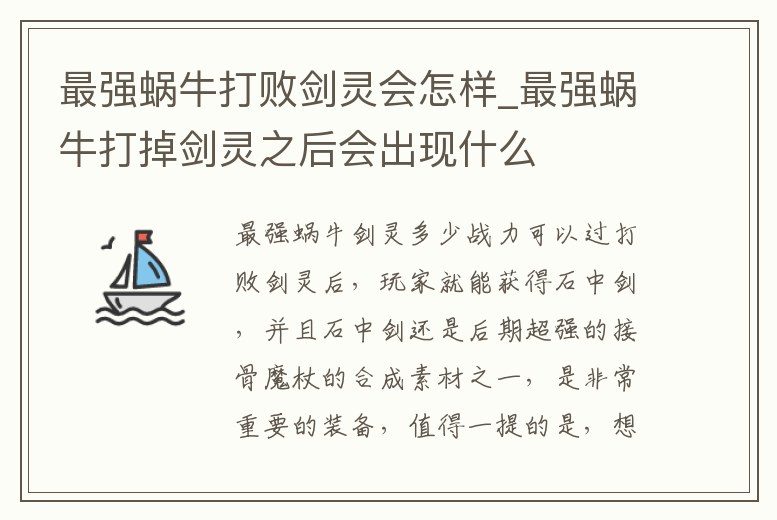 最强蜗牛打败剑灵会怎样_最强蜗牛打掉剑灵之后会出现什么

最强蜗牛剑灵多少战力可以过打败剑灵后，玩家就能获得石中剑，并且石中剑还是后期超强的接骨魔杖的合成素材之一，是非常重要的装备，值得一提的是，想